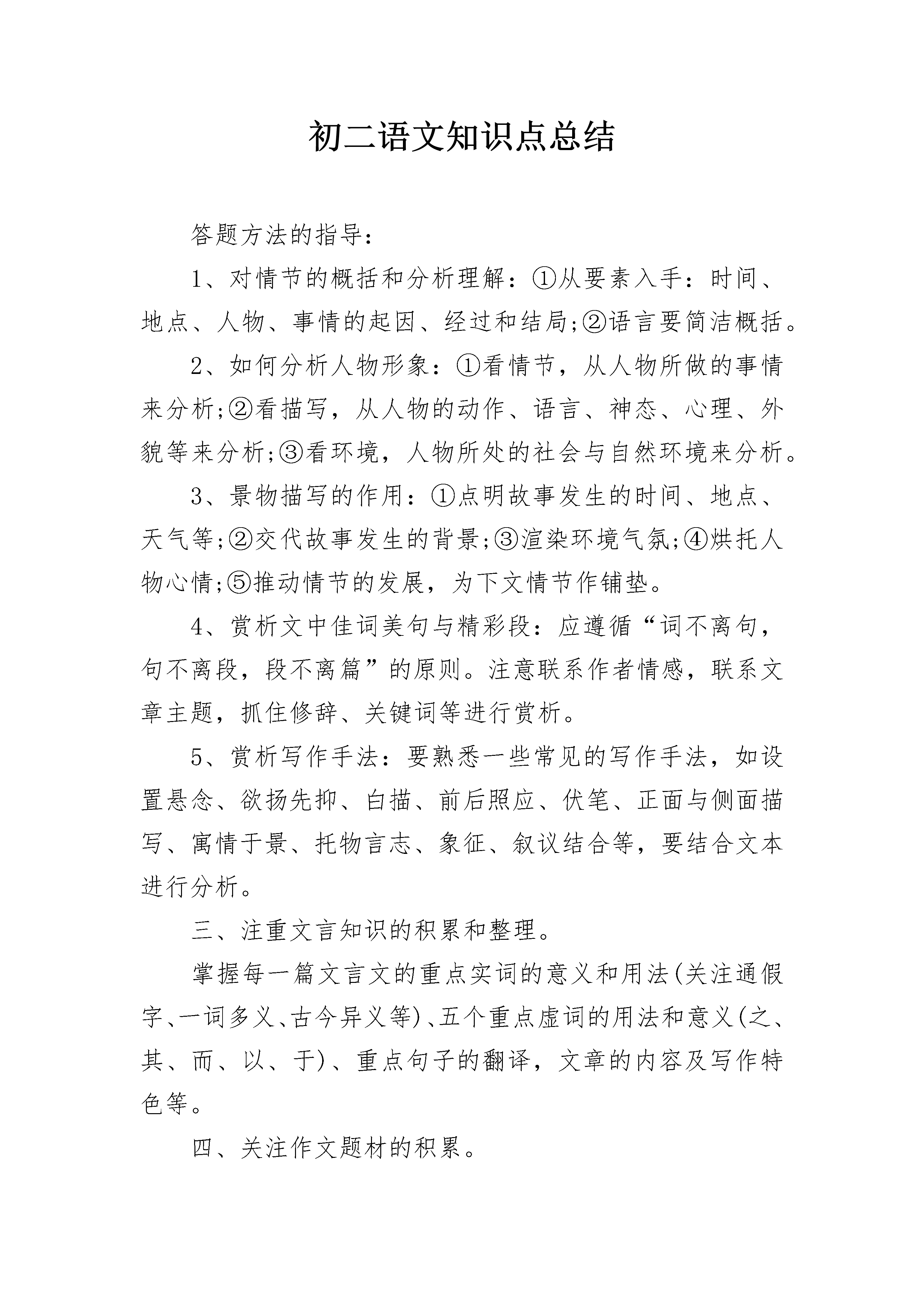 初二语文知识点总结

答题方法的指导：

1、对情节的概括和分析理解：①从要素入手：时间、地点、人物、事情的起因、经过和结局;②语言要简洁概括。

2、如何分析人物形象：①看情节，从人物所做的事情来分析;②看描写，从人物的动作、语言、神态、心理、外貌等来分析;③看环境，人物所处的社会与自然环境来分析。

3、景物描写的作用：①点明故事发生的时间、地点、天气等;②交代故事发生的背景;③渲染环境气氛;④烘托人物心情;⑤推动情节的发展，为下文情节作铺垫。

4、赏析文中佳词美句与精彩段：应遵循“词不离句，句不离段，段不离篇”的原则。注意联系作者情感，联系文章主题，抓住修辞、关键词等进行赏析。

5、赏析写作手法：要熟悉一些常见的写作手法，如设置悬念、欲扬先抑、白描、前后照应、伏笔、正面与侧面描写、寓情于景、托物言志、象征、叙议结合等，要结合文本进行分析。

三、注重文言知识的积累和整理。

掌握每一篇文言文的重点实词的意义和用法(关注通假字、一词多义、古今异义等)、五个重点虚词的用法和意义(之、其、而、以、于)、重点句子的翻译，文章的内容及写作特色等。

四、关注作文题材的积累。